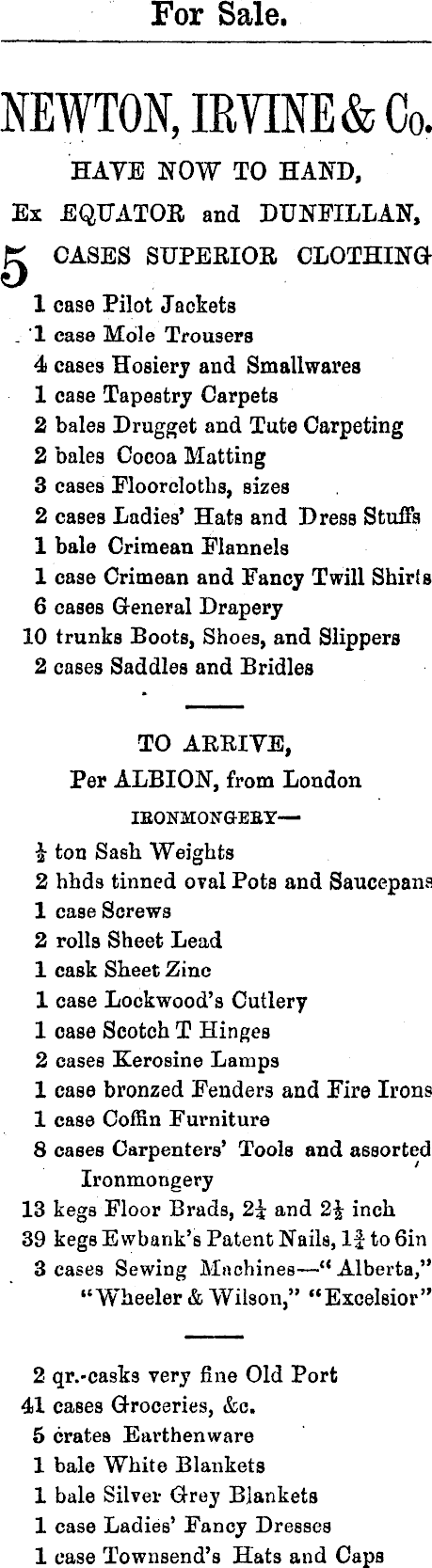 For Sale.

NEWTON, IRVINE & Co.

HAVE NOW TO HAND,

Ex EQUATOR and DUNFILLAN,

5 CASES SUPERIOR CLOTHING

1 case Pilot Jackets
1 case Mole Trousers
4 cases Hosiery and Smallwares
1 case Tapestry Carpets
2 bales Drugget and Tute Carpeting
2 bales Cocoa Matting
3 cases Floorcloths, sizes
2 cases Ladies' Hats and Dress Stuffs
1 bale Crimean Flannels
1 case Crimean and Fancy Twill Shirts
6 cases General Drapery
10 trunks Boots, Shoes, and Slippers
2 cases Saddles and Bridles

TO ARRIVE,
Per ALBION, from London

IRONMONGERY—

$\frac{1}{2}$ ton Sash Weights
2 hhds tinned oval Pots and Saucepans
1 case Screws
2 rolls Sheet Lead
1 cask Sheet Zinc
1 case Lockwood's Cutlery
1 case Scotch T Hinges
2 cases Kerosine Lamps
1 case bronzed Fenders and Fire Irons
1 case Coffin Furniture
8 cases Carpenters' Tools and assorted Ironmongery
13 kegs Floor Brads, $2\frac{1}{4}$ and $2\frac{1}{2}$ inch
39 kegs Ewbank's Patent Nails, $1\frac{3}{4}$ to 6in
3 cases Sewing Machines—"Alberta," "Wheeler & Wilson," "Excelsior"

2 qr.-casks very fine Old Port
41 cases Groceries, &c.
5 crates Earthenware
1 bale White Blankets
1 bale Silver Grey Blankets
1 case Ladies' Fancy Dresses
1 case Townsend's Hats and Caps